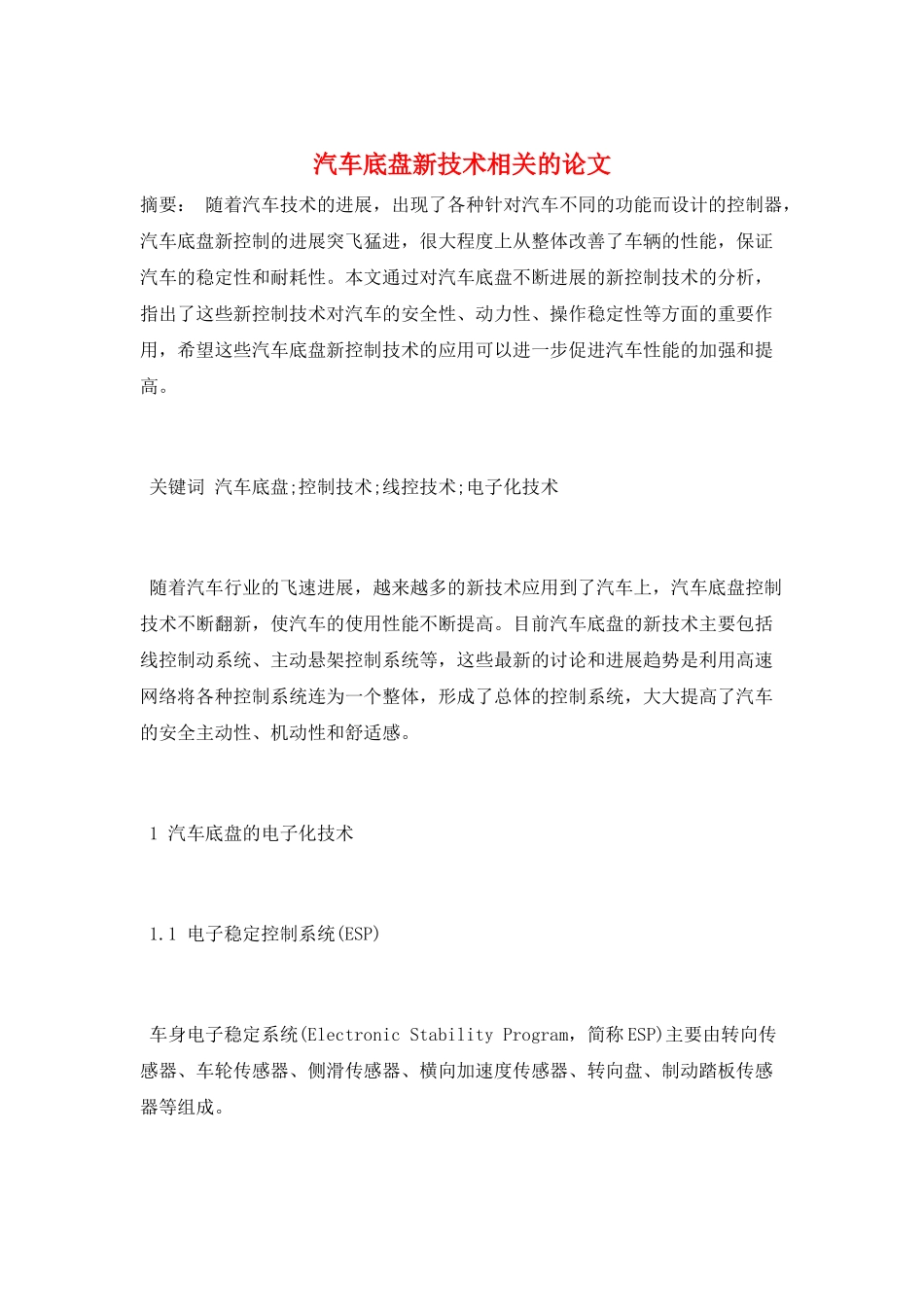 汽车底盘新技术相关的论文

摘要： 随着汽车技术的进展，出现了各种针对汽车不同的功能而设计的控制器，汽车底盘新控制的进展突飞猛进，很大程度上从整体改善了车辆的性能，保证汽车的稳定性和耐耗性。本文通过对汽车底盘不断进展的新控制技术的分析，指出了这些新控制技术对汽车的安全性、动力性、操作稳定性等方面的重要作用，希望这些汽车底盘新控制技术的应用可以进一步促进汽车性能的加强和提高。

关键词 汽车底盘;控制技术;线控技术;电子化技术

随着汽车行业的飞速进展，越来越多的新技术应用到了汽车上，汽车底盘控制技术不断翻新，使汽车的使用性能不断提高。目前汽车底盘的新技术主要包括线控制动系统、主动悬架控制系统等，这些最新的讨论和进展趋势是利用高速网络将各种控制系统连为一个整体，形成了总体的控制系统，大大提高了汽车的安全主动性、机动性和舒适感。

1 汽车底盘的电子化技术

1.1 电子稳定控制系统(ESP)

车身电子稳定系统(Electronic Stability Program，简称ESP)主要由转向传感器、车轮传感器、侧滑传感器、横向加速度传感器、转向盘、制动踏板传感器等组成。